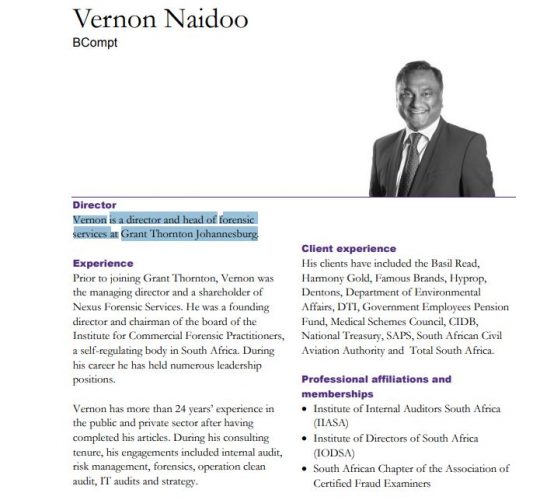 Vernon Naidoo
BCompt

Director
Vernon is a director and head of forensic services at Grant Thornton Johannesburg.

Experience
Prior to joining Grant Thornton, Vernon was the managing director and a shareholder of Nexus Forensic Services. He was a founding director and chairman of the board of the Institute for Commercial Forensic Practitioners, a self-regulating body in South Africa. During his career he has held numerous leadership positions.

Vernon has more than 24 years' experience in the public and private sector after having completed his articles. During his consulting tenure, his engagements included internal audit, risk management, forensics, operation clean audit, IT audits and strategy.

Client experience
His clients have included the Basil Read, Harmony Gold, Famous Brands, Hyprop, Dentons, Department of Environmental Affairs, DTI, Government Employees Pension Fund, Medical Schemes Council, CIDB, National Treasury, SAPS, South African Civil Aviation Authority and Total South Africa.

Professional affiliations and memberships
• Institute of Internal Auditors South Africa (IIASA)
• Institute of Directors of South Africa (IODSA)
• South African Chapter of the Association of Certified Fraud Examiners